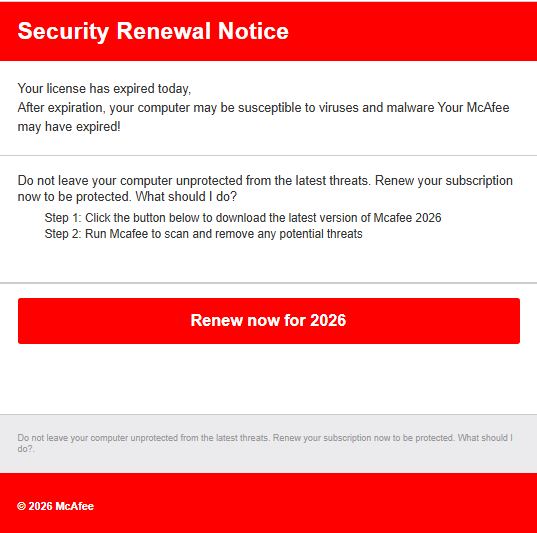 Security Renewal Notice

Your license has expired today,
After expiration, your computer may be susceptible to viruses and malware Your McAfee may have expired!

Do not leave your computer unprotected from the latest threats. Renew your subscription now to be protected. What should I do?

Step 1: Click the button below to download the latest version of Mcafee 2026
Step 2: Run Mcafee to scan and remove any potential threats

Renew now for 2026

Do not leave your computer unprotected from the latest threats. Renew your subscription now to be protected. What should I do?.

© 2026 McAfee